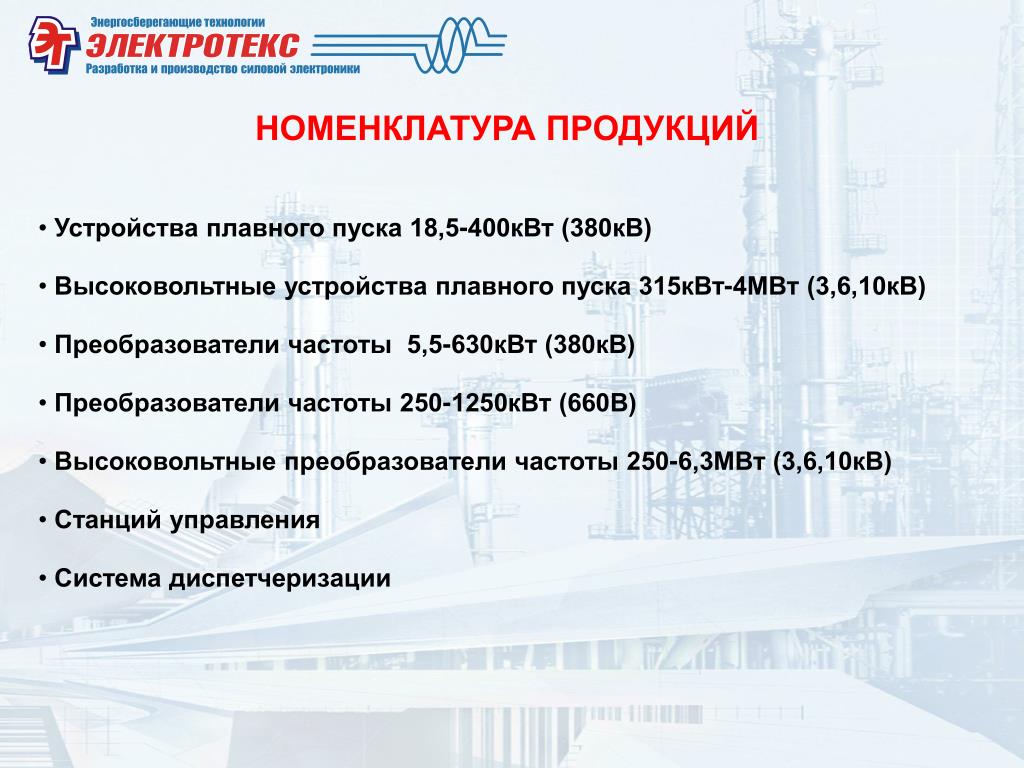 ЭТ
Энергосберегающие технологии
ЭЛЕКТРОТЕКС
Разработка и производство силовой электроники

НОМЕНКЛАТУРА ПРОДУКЦИЙ

• Устройства плавного пуска 18,5-400кВт (380кВ)

• Высоковольтные устройства плавного пуска 315кВт-4МВт (3,6,10кВ)

• Преобразователи частоты 5,5-630кВт (380кВ)

• Преобразователи частоты 250-1250кВт (660В)

• Высоковольтные преобразователи частоты 250-6,3МВт (3,6,10кВ)

• Станций управления

• Система диспетчеризации